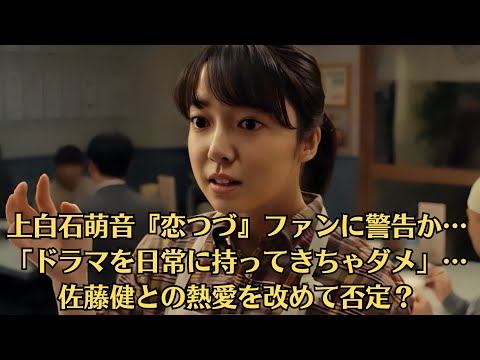 上白石萌音『恋つづ』ファンに警告か…
「ドラマを日常に持ってきちゃダメ」…
佐藤健との熱愛を改めて否定？